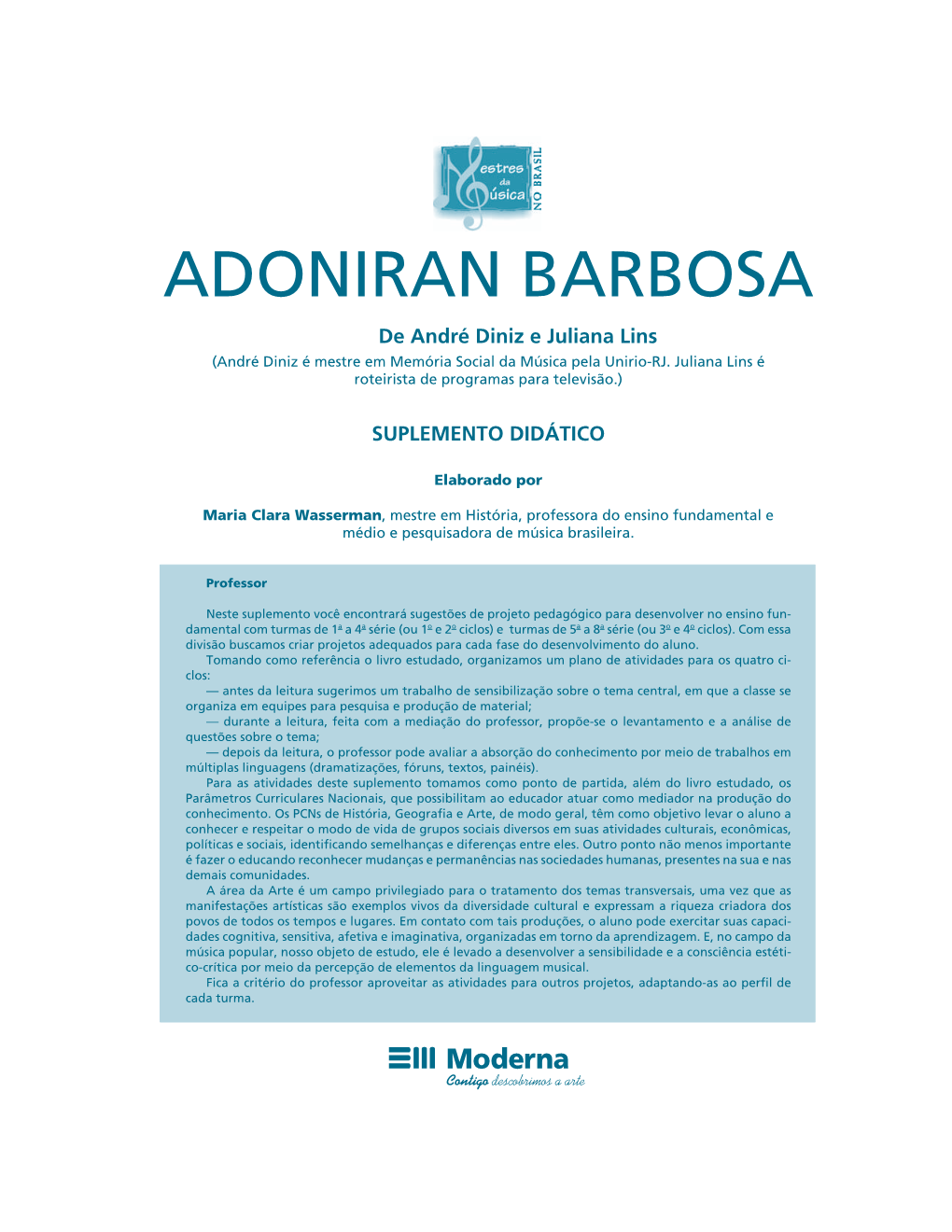 Mestres da Música NO BRASIL

ADONIRAN BARBOSA

De André Diniz e Juliana Lins

(André Diniz é mestre em Memória Social da Música pela Unirio-RJ. Juliana Lins é roteirista de programas para televisão.)

SUPLEMENTO DIDÁTICO

Elaborado por

Maria Clara Wasserman, mestre em História, professora do ensino fundamental e médio e pesquisadora de música brasileira.

Professor

Neste suplemento você encontrará sugestões de projeto pedagógico para desenvolver no ensino fundamental com turmas de 1ª a 4ª série (ou 1º e 2º ciclos) e turmas de 5ª a 8ª série (ou 3º e 4º ciclos). Com essa divisão buscamos criar projetos adequados para cada fase do desenvolvimento do aluno.

Tomando como referência o livro estudado, organizamos um plano de atividades para os quatro ciclos:

— antes da leitura sugerimos um trabalho de sensibilização sobre o tema central, em que a classe se organiza em equipes para pesquisa e produção de material;

— durante a leitura, feita com a mediação do professor, propõe-se o levantamento e a análise de questões sobre o tema;

— depois da leitura, o professor pode avaliar a absorção do conhecimento por meio de trabalhos em múltiplas linguagens (dramatizações, fóruns, textos, painéis).

Para as atividades deste suplemento tomamos como ponto de partida, além do livro estudado, os Parâmetros Curriculares Nacionais, que possibilitam ao educador atuar como mediador na produção do conhecimento. Os PCNs de História, Geografia e Arte, de modo geral, têm como objetivo levar o aluno a conhecer e respeitar o modo de vida de grupos sociais diversos em suas atividades culturais, econômicas, políticas e sociais, identificando semelhanças e diferenças entre eles. Outro ponto não menos importante é fazer o educando reconhecer mudanças e permanências nas sociedades humanas, presentes na sua e nas demais comunidades.

A área da Arte é um campo privilegiado para o tratamento dos temas transversais, uma vez que as manifestações artísticas são exemplos vivos da diversidade cultural e expressam a riqueza criadora dos povos de todos os tempos e lugares. Em contato com tais produções, o aluno pode exercitar suas capacidades cognitiva, sensitiva, afetiva e imaginativa, organizadas em torno da aprendizagem. E, no campo da música popular, nosso objeto de estudo, ele é levado a desenvolver a sensibilidade e a consciência estético-crítica por meio da percepção de elementos da linguagem musical.

Fica a critério do professor aproveitar as atividades para outros projetos, adaptando-as ao perfil de cada turma.

Moderna
Contigo descobrimos a arte